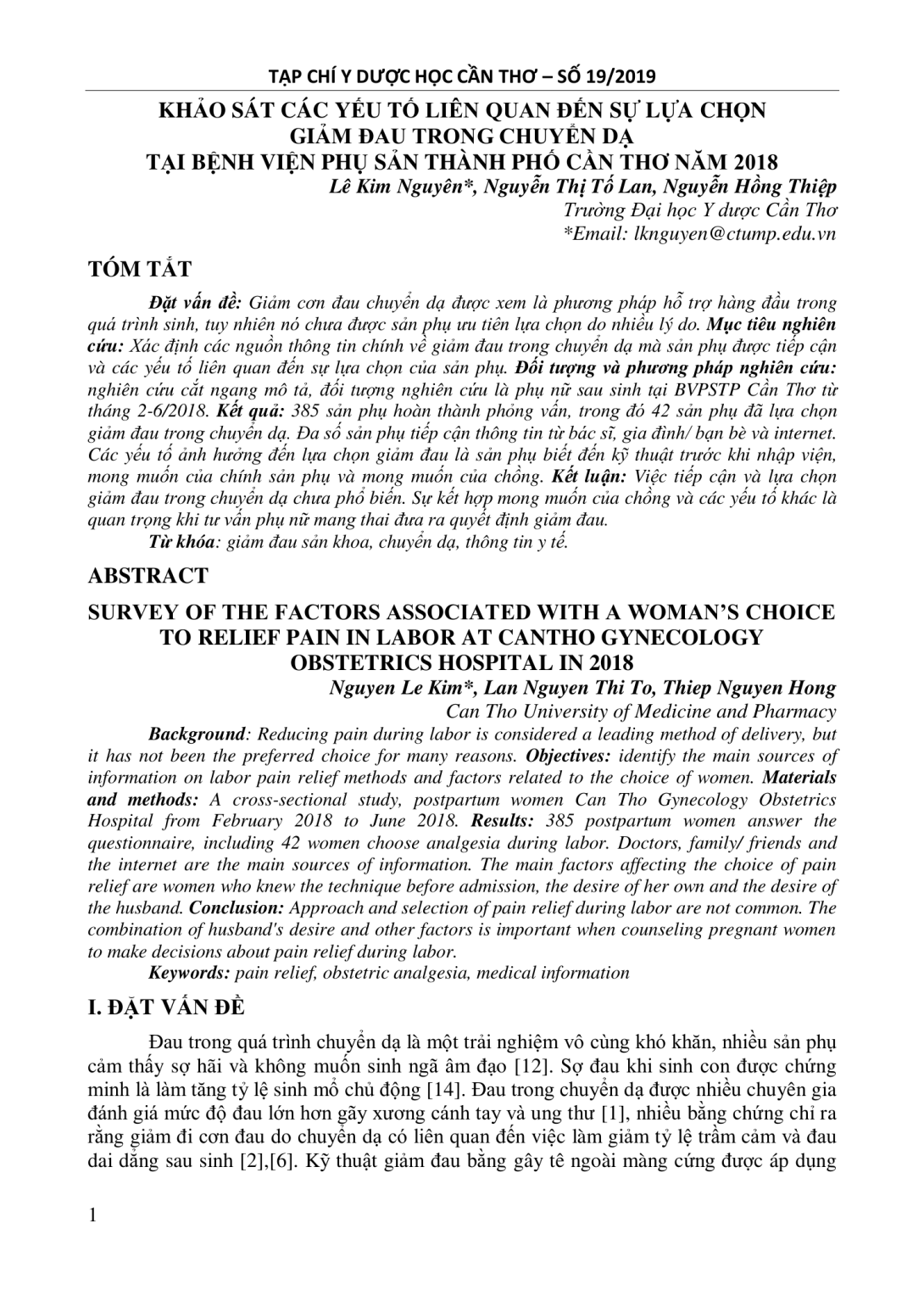 TẠP CHÍ Y DƯỢC HỌC CẦN THƠ – SỐ 19/2019

KHẢO SÁT CÁC YẾU TỐ LIÊN QUAN ĐẾN SỰ LỰA CHỌN
GIẢM ĐAU TRONG CHUYỂN DẠ
TẠI BỆNH VIỆN PHỤ SẢN THÀNH PHỐ CẦN THƠ NĂM 2018

Lê Kim Nguyên*, Nguyễn Thị Tố Lan, Nguyễn Hồng Thiệp
Trường Đại học Y dược Cần Thơ
*Email: lknguyen@ctump.edu.vn

TÓM TẮT

Đặt vấn đề: Giảm cơn đau chuyển dạ được xem là phương pháp hỗ trợ hàng đầu trong quá trình sinh, tuy nhiên nó chưa được sản phụ ưu tiên lựa chọn do nhiều lý do. Mục tiêu nghiên cứu: Xác định các nguồn thông tin chính về giảm đau trong chuyển dạ mà sản phụ được tiếp cận và các yếu tố liên quan đến sự lựa chọn của sản phụ. Đối tượng và phương pháp nghiên cứu: nghiên cứu cắt ngang mô tả, đối tượng nghiên cứu là phụ nữ sau sinh tại BVPSTP Cần Thơ từ tháng 2-6/2018. Kết quả: 385 sản phụ hoàn thành phỏng vấn, trong đó 42 sản phụ đã lựa chọn giảm đau trong chuyển dạ. Đa số sản phụ tiếp cận thông tin từ bác sĩ, gia đình/ bạn bè và internet. Các yếu tố ảnh hưởng đến lựa chọn giảm đau là sản phụ biết đến kỹ thuật trước khi nhập viện, mong muốn của chính sản phụ và mong muốn của chồng. Kết luận: Việc tiếp cận và lựa chọn giảm đau trong chuyển dạ chưa phổ biến. Sự kết hợp mong muốn của chồng và các yếu tố khác là quan trọng khi tư vấn phụ nữ mang thai đưa ra quyết định giảm đau.

Từ khóa: giảm đau sản khoa, chuyển dạ, thông tin y tế.

ABSTRACT

SURVEY OF THE FACTORS ASSOCIATED WITH A WOMAN'S CHOICE
TO RELIEF PAIN IN LABOR AT CANTHO GYNECOLOGY
OBSTETRICS HOSPITAL IN 2018

Nguyen Le Kim*, Lan Nguyen Thi To, Thiep Nguyen Hong
Can Tho University of Medicine and Pharmacy

Background: Reducing pain during labor is considered a leading method of delivery, but it has not been the preferred choice for many reasons. Objectives: identify the main sources of information on labor pain relief methods and factors related to the choice of women. Materials and methods: A cross-sectional study, postpartum women Can Tho Gynecology Obstetrics Hospital from February 2018 to June 2018. Results: 385 postpartum women answer the questionnaire, including 42 women choose analgesia during labor. Doctors, family/ friends and the internet are the main sources of information. The main factors affecting the choice of pain relief are women who knew the technique before admission, the desire of her own and the desire of the husband. Conclusion: Approach and selection of pain relief during labor are not common. The combination of husband's desire and other factors is important when counseling pregnant women to make decisions about pain relief during labor.

Keywords: pain relief, obstetric analgesia, medical information

I. ĐẶT VẤN ĐỀ

Đau trong quá trình chuyển dạ là một trải nghiệm vô cùng khó khăn, nhiều sản phụ cảm thấy sợ hãi và không muốn sinh ngã âm đạo [12]. Sợ đau khi sinh con được chứng minh là làm tăng tỷ lệ sinh mổ chủ động [14]. Đau trong chuyển dạ được nhiều chuyên gia đánh giá mức độ đau lớn hơn gãy xương cánh tay và ung thư [1], nhiều bằng chứng chỉ ra rằng giảm đi cơn đau do chuyển dạ có liên quan đến việc làm giảm tỷ lệ trầm cảm và đau dai dẳng sau sinh [2],[6]. Kỹ thuật giảm đau bằng gây tê ngoài màng cứng được áp dụng

1